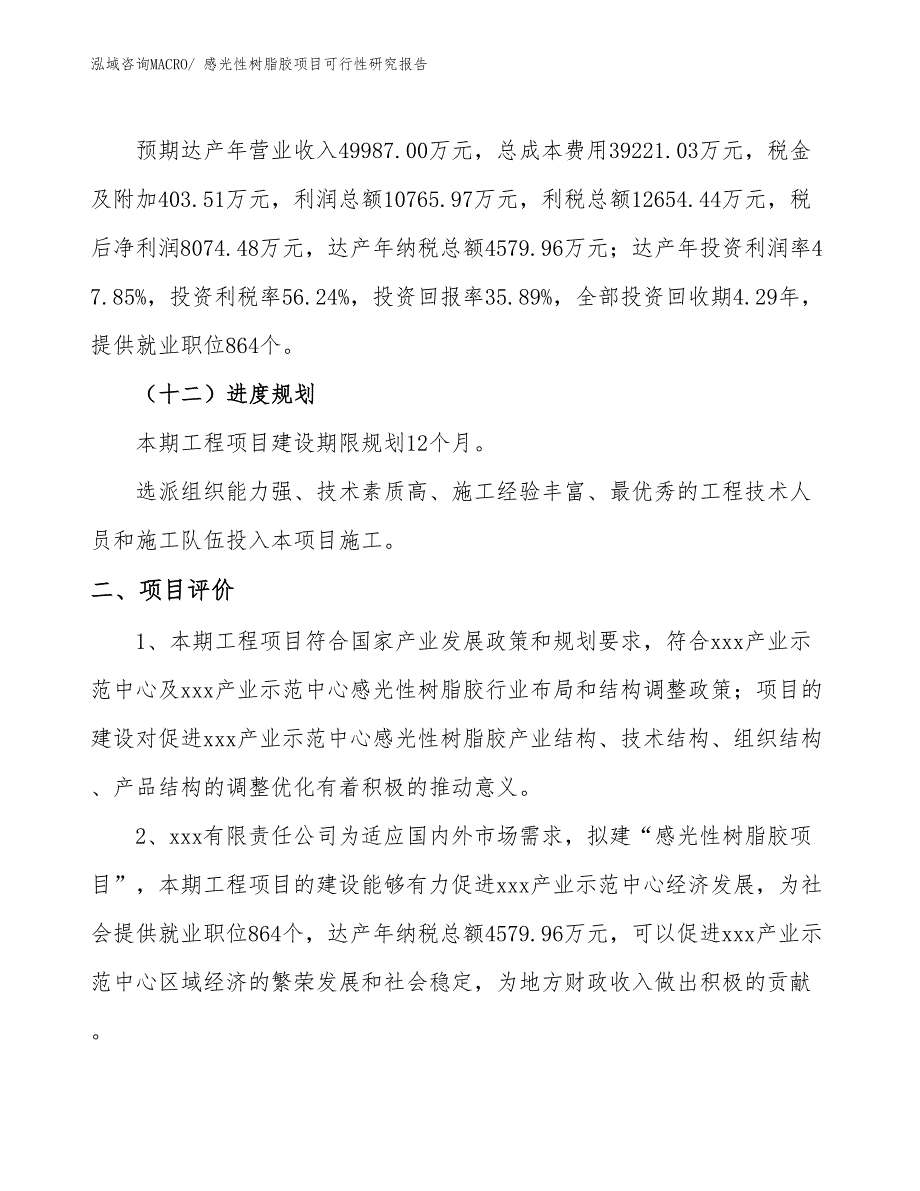 泓域咨询MACRO/ 感光性树脂胶项目可行性研究报告

预期达产年营业收入49987.00万元，总成本费用39221.03万元，税金及附加403.51万元，利润总额10765.97万元，利税总额12654.44万元，税后净利润8074.48万元，达产年纳税总额4579.96万元；达产年投资利润率47.85%，投资利税率56.24%，投资回报率35.89%，全部投资回收期4.29年，提供就业职位864个。

（十二）进度规划

本期工程项目建设期限规划12个月。

选派组织能力强、技术素质高、施工经验丰富、最优秀的工程技术人员和施工队伍投入本项目施工。

二、项目评价

1、本期工程项目符合国家产业发展政策和规划要求，符合xxx产业示范中心及xxx产业示范中心感光性树脂胶行业布局和结构调整政策；项目的建设对促进xxx产业示范中心感光性树脂胶产业结构、技术结构、组织结构、产品结构的调整优化有着积极的推动意义。

2、xxx有限责任公司为适应国内外市场需求，拟建“感光性树脂胶项目”，本期工程项目的建设能够有力促进xxx产业示范中心经济发展，为社会提供就业职位864个，达产年纳税总额4579.96万元，可以促进xxx产业示范中心区域经济的繁荣发展和社会稳定，为地方财政收入做出积极的贡献。